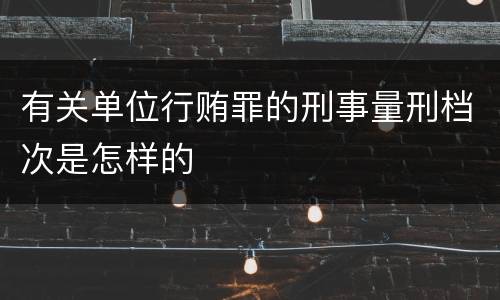 有关单位行贿罪的刑事量刑档次是怎样的